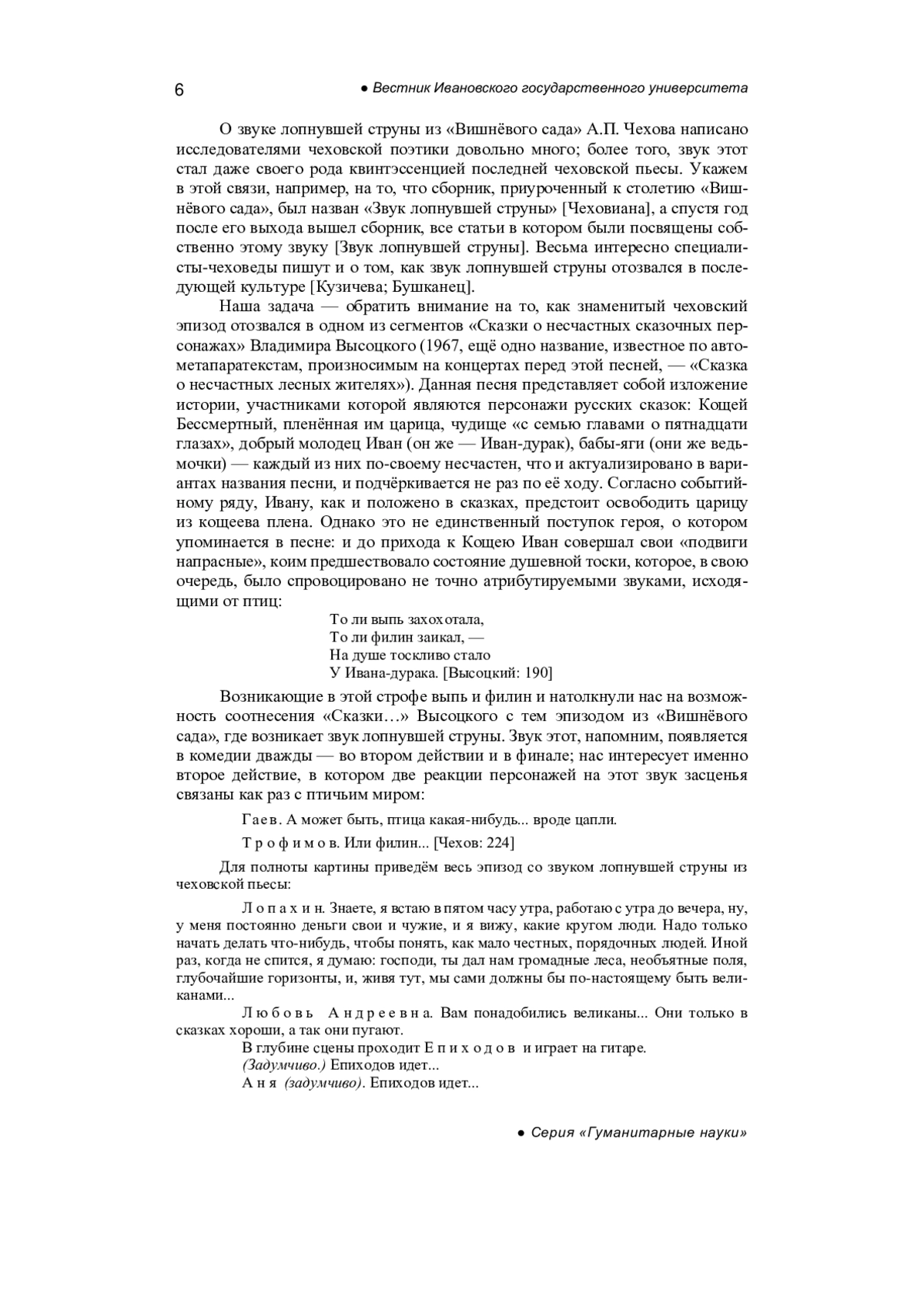 6 ● Вестник Ивановского государственного университета

О звуке лопнувшей струны из «Вишнёвого сада» А.П. Чехова написано исследователями чеховской поэтики довольно много; более того, звук этот стал даже своего рода квинтэссенцией последней чеховской пьесы. Укажем в этой связи, например, на то, что сборник, приуроченный к столетию «Вишнёвого сада», был назван «Звук лопнувшей струны» [Чеховиана], а спустя год после его выхода вышел сборник, все статьи в котором были посвящены собственно этому звуку [Звук лопнувшей струны]. Весьма интересно специалисты-чеховеды пишут и о том, как звук лопнувшей струны отозвался в последующей культуре [Кузичева; Бушканец].

Наша задача — обратить внимание на то, как знаменитый чеховский эпизод отозвался в одном из сегментов «Сказки о несчастных сказочных персонажах» Владимира Высоцкого (1967, ещё одно название, известное по автометапаратекстам, произносимым на концертах перед этой песней, — «Сказка о несчастных лесных жителях»). Данная песня представляет собой изложение истории, участниками которой являются персонажи русских сказок: Кощей Бессмертный, пленённая им царица, чудище «с семью главами о пятнадцати глазах», добрый молодец Иван (он же — Иван-дурак), бабы-яги (они же ведьмочки) — каждый из них по-своему несчастен, что и актуализировано в вариантах названия песни, и подчёркивается не раз по её ходу. Согласно событийному ряду, Ивану, как и положено в сказках, предстоит освободить царицу из кощеева плена. Однако это не единственный поступок героя, о котором упоминается в песне: и до прихода к Кощею Иван совершал свои «подвиги напрасные», коим предшествовало состояние душевной тоски, которое, в свою очередь, было спровоцировано не точно атрибутируемыми звуками, исходящими от птиц:

То ли выпь захохотала,
То ли филин заикал, —
На душе тоскливо стало
У Ивана-дурака. [Высоцкий: 190]

Возникающие в этой строфе выпь и филин и натолкнули нас на возможность соотнесения «Сказки…» Высоцкого с тем эпизодом из «Вишнёвого сада», где возникает звук лопнувшей струны. Звук этот, напомним, появляется в комедии дважды — во втором действии и в финале; нас интересует именно второе действие, в котором две реакции персонажей на этот звук засценья связаны как раз с птичьим миром:

Гаев. А может быть, птица какая-нибудь... вроде цапли.

Трофимов. Или филин... [Чехов: 224]

Для полноты картины приведём весь эпизод со звуком лопнувшей струны из чеховской пьесы:

Лопахин. Знаете, я встаю в пятом часу утра, работаю с утра до вечера, ну, у меня постоянно деньги свои и чужие, и я вижу, какие кругом люди. Надо только начать делать что-нибудь, чтобы понять, как мало честных, порядочных людей. Иной раз, когда не спится, я думаю: господи, ты дал нам громадные леса, необъятные поля, глубочайшие горизонты, и, живя тут, мы сами должны бы по-настоящему быть великанами...

Любовь Андреевна. Вам понадобились великаны... Они только в сказках хороши, а так они пугают.

В глубине сцены проходит Епиходов и играет на гитаре.
(Задумчиво.) Епиходов идет...
Аня (задумчиво). Епиходов идет...

● Серия «Гуманитарные науки»